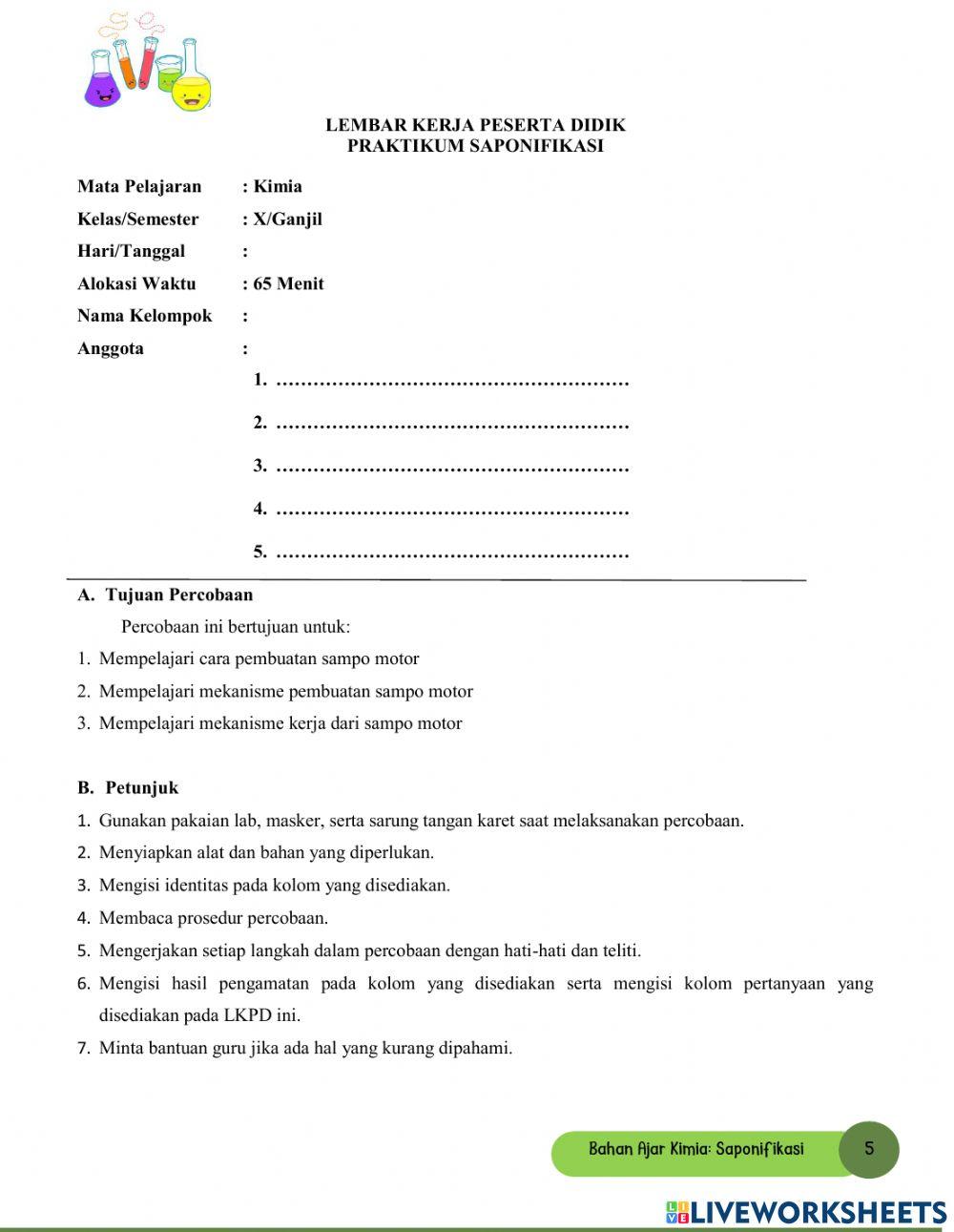 LEMBAR KERJA PESERTA DIDIK
PRAKTIKUM SAPONIFIKASI

Mata Pelajaran : Kimia
Kelas/Semester : X/Ganjil
Hari/Tanggal :
Alokasi Waktu : 65 Menit
Nama Kelompok :
Anggota :

1. …………………………………………………
2. …………………………………………………
3. …………………………………………………
4. …………………………………………………
5. …………………………………………………

A. Tujuan Percobaan

Percobaan ini bertujuan untuk:

1. Mempelajari cara pembuatan sampo motor
2. Mempelajari mekanisme pembuatan sampo motor
3. Mempelajari mekanisme kerja dari sampo motor

B. Petunjuk

1. Gunakan pakaian lab, masker, serta sarung tangan karet saat melaksanakan percobaan.
2. Menyiapkan alat dan bahan yang diperlukan.
3. Mengisi identitas pada kolom yang disediakan.
4. Membaca prosedur percobaan.
5. Mengerjakan setiap langkah dalam percobaan dengan hati-hati dan teliti.
6. Mengisi hasil pengamatan pada kolom yang disediakan serta mengisi kolom pertanyaan yang disediakan pada LKPD ini.
7. Minta bantuan guru jika ada hal yang kurang dipahami.

Bahan Ajar Kimia: Saponifikasi 5

LIVEWORKSHEETS